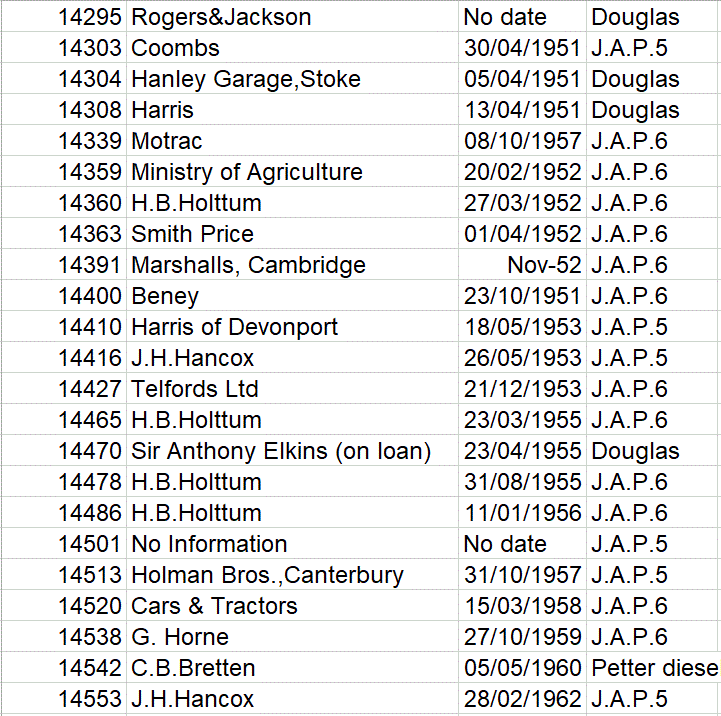 | | | | |
|---|---|---|---|
| 14295 | Rogers&Jackson | No date | Douglas |
| 14303 | Coombs | 30/04/1951 | J.A.P.5 |
| 14304 | Hanley Garage,Stoke | 05/04/1951 | Douglas |
| 14308 | Harris | 13/04/1951 | Douglas |
| 14339 | Motrac | 08/10/1957 | J.A.P.6 |
| 14359 | Ministry of Agriculture | 20/02/1952 | J.A.P.6 |
| 14360 | H.B.Holttum | 27/03/1952 | J.A.P.6 |
| 14363 | Smith Price | 01/04/1952 | J.A.P.6 |
| 14391 | Marshalls, Cambridge | Nov-52 | J.A.P.6 |
| 14400 | Beney | 23/10/1951 | J.A.P.6 |
| 14410 | Harris of Devonport | 18/05/1953 | J.A.P.5 |
| 14416 | J.H.Hancox | 26/05/1953 | J.A.P.5 |
| 14427 | Telfords Ltd | 21/12/1953 | J.A.P.6 |
| 14465 | H.B.Holttum | 23/03/1955 | J.A.P.6 |
| 14470 | Sir Anthony Elkins (on loan) | 23/04/1955 | Douglas |
| 14478 | H.B.Holttum | 31/08/1955 | J.A.P.6 |
| 14486 | H.B.Holttum | 11/01/1956 | J.A.P.6 |
| 14501 | No Information | No date | J.A.P.5 |
| 14513 | Holman Bros.,Canterbury | 31/10/1957 | J.A.P.5 |
| 14520 | Cars & Tractors | 15/03/1958 | J.A.P.6 |
| 14538 | G. Horne | 27/10/1959 | J.A.P.6 |
| 14542 | C.B.Bretten | 05/05/1960 | Petter diese |
| 14553 | J.H.Hancox | 28/02/1962 | J.A.P.5 |